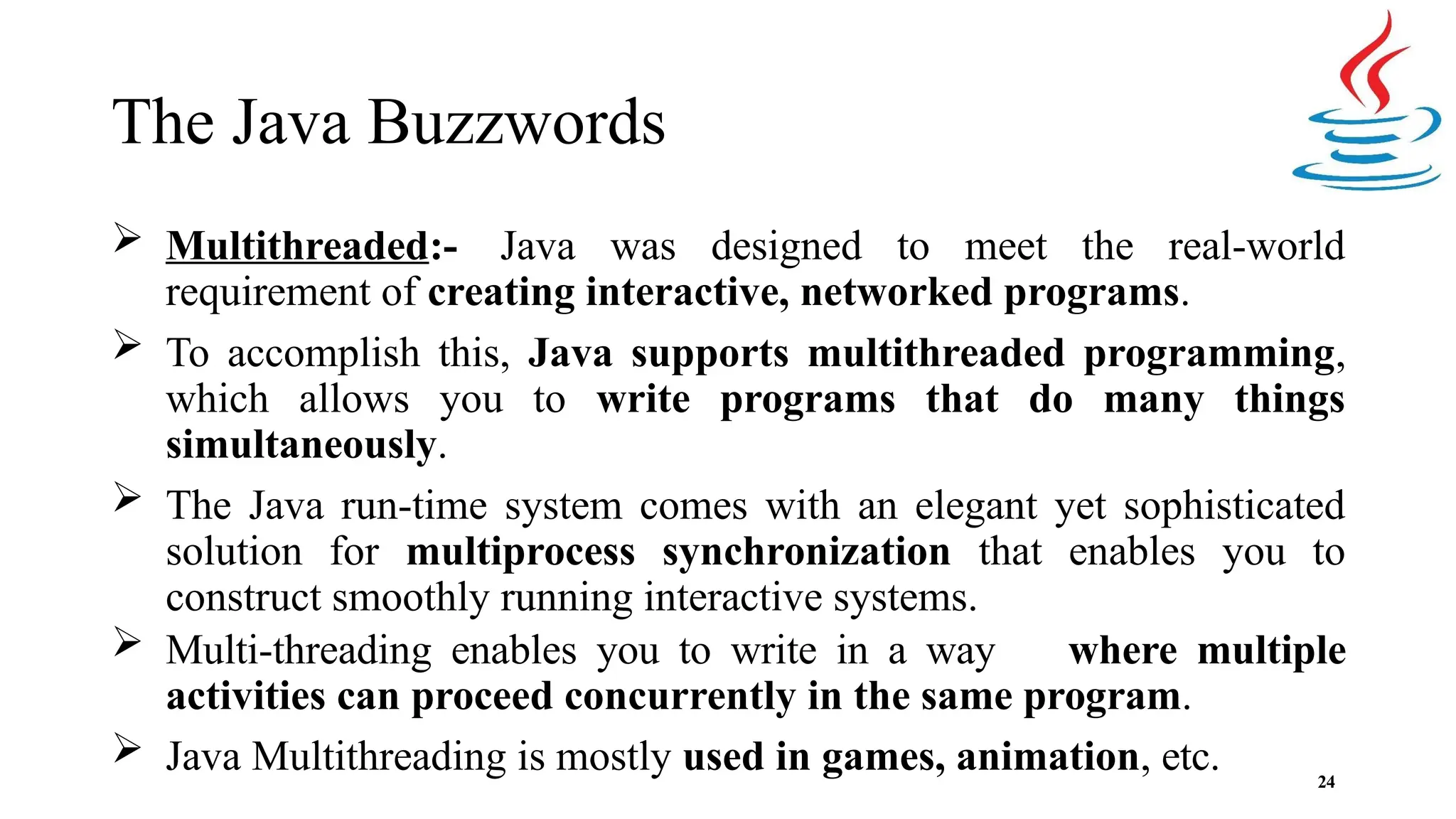 The Java Buzzwords

➢ Multithreaded:- Java was designed to meet the real-world requirement of creating interactive, networked programs.

➢ To accomplish this, Java supports multithreaded programming, which allows you to write programs that do many things simultaneously.

➢ The Java run-time system comes with an elegant yet sophisticated solution for multiprocess synchronization that enables you to construct smoothly running interactive systems.

➢ Multi-threading enables you to write in a way where multiple activities can proceed concurrently in the same program.

➢ Java Multithreading is mostly used in games, animation, etc.

24